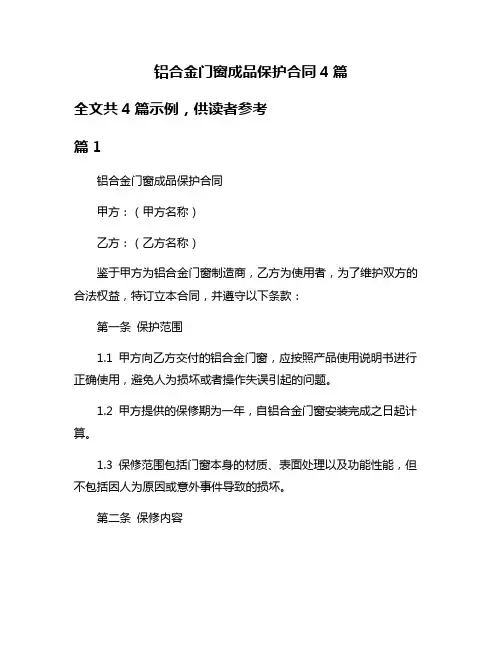 铝合金门窗成品保护合同 4 篇

全文共 4 篇示例，供读者参考

篇 1

铝合金门窗成品保护合同

甲方：（甲方名称）

乙方：（乙方名称）

鉴于甲方为铝合金门窗制造商，乙方为使用者，为了维护双方的合法权益，特订立本合同，并遵守以下条款：

第一条 保护范围

1.1 甲方向乙方交付的铝合金门窗，应按照产品使用说明书进行正确使用，避免人为损坏或者操作失误引起的问题。

1.2 甲方提供的保修期为一年，自铝合金门窗安装完成之日起计算。

1.3 保修范围包括门窗本身的材质、表面处理以及功能性能，但不包括因人为原因或意外事件导致的损坏。

第二条 保修内容